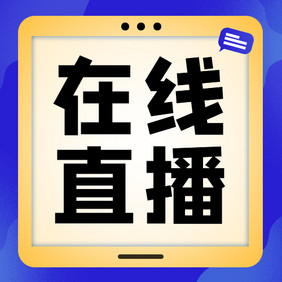 在线
直播